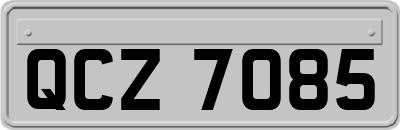 QCZ 7085